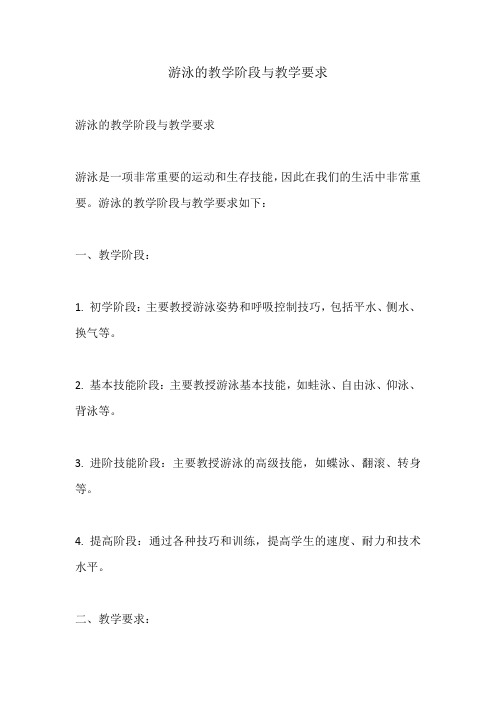 游泳的教学阶段与教学要求

游泳的教学阶段与教学要求

游泳是一项非常重要的运动和生存技能，因此在我们的生活中非常重要。游泳的教学阶段与教学要求如下：

一、教学阶段：

1. 初学阶段：主要教授游泳姿势和呼吸控制技巧，包括平水、侧水、换气等。

2. 基本技能阶段：主要教授游泳基本技能，如蛙泳、自由泳、仰泳、背泳等。

3. 进阶技能阶段：主要教授游泳的高级技能，如蝶泳、翻滚、转身等。

4. 提高阶段：通过各种技巧和训练，提高学生的速度、耐力和技术水平。

二、教学要求：